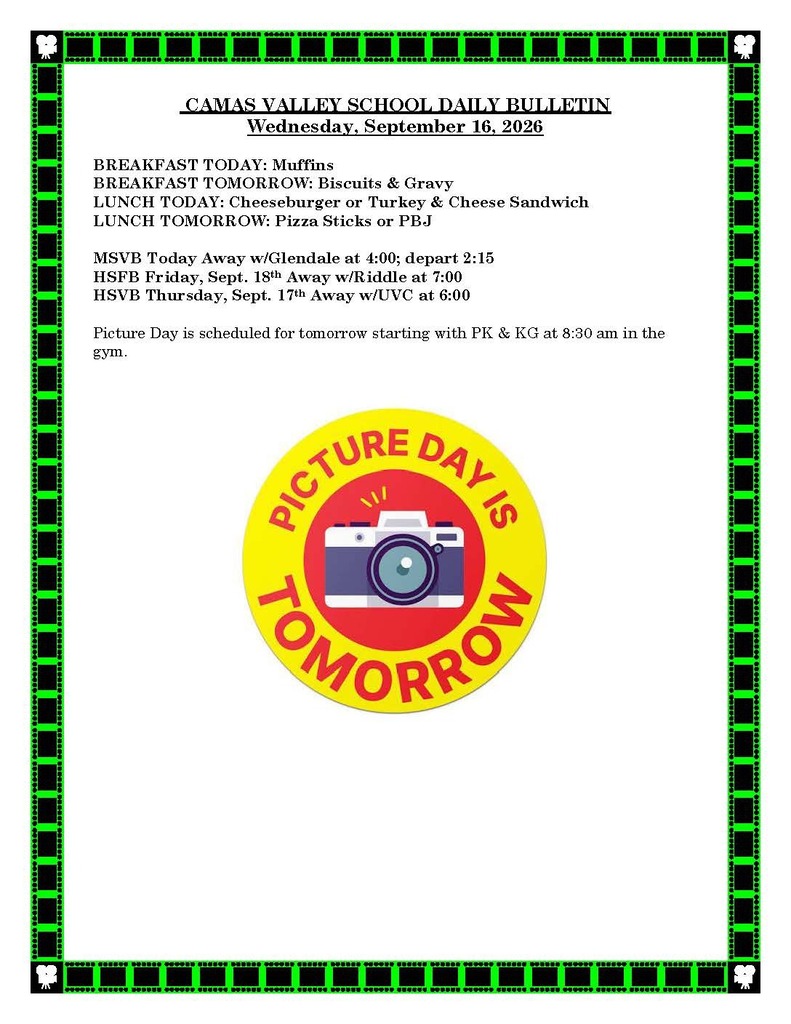 CAMAS VALLEY SCHOOL DAILY BULLETIN
Wednesday, September 16, 2026

BREAKFAST TODAY: Muffins
BREAKFAST TOMORROW: Biscuits & Gravy
LUNCH TODAY: Cheeseburger or Turkey & Cheese Sandwich
LUNCH TOMORROW: Pizza Sticks or PBJ

MSVB Today Away w/Glendale at 4:00; depart 2:15
HSFB Friday, Sept. 18th Away w/Riddle at 7:00
HSVB Thursday, Sept. 17th Away w/UVC at 6:00

Picture Day is scheduled for tomorrow starting with PK & KG at 8:30 am in the gym.

PICTURE DAY IS TOMORROW